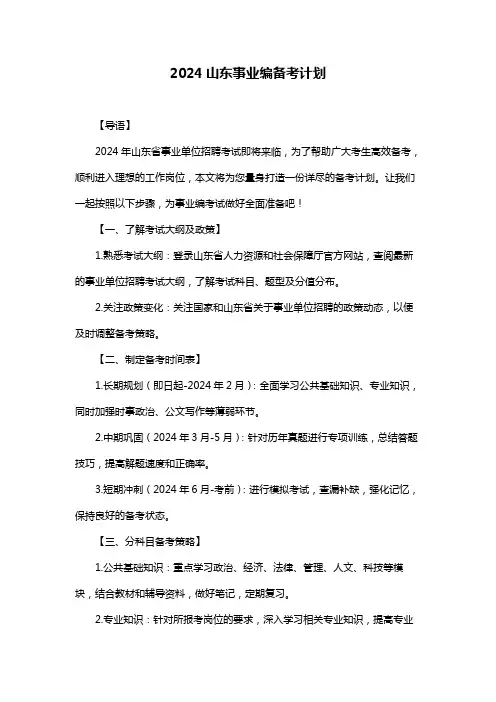 2024 山东事业编备考计划

【导语】

2024 年山东省事业单位招聘考试即将来临，为了帮助广大考生高效备考，顺利进入理想的工作岗位，本文将为您量身打造一份详尽的备考计划。让我们一起按照以下步骤，为事业编考试做好全面准备吧！

【一、了解考试大纲及政策】

1.熟悉考试大纲：登录山东省人力资源和社会保障厅官方网站，查阅最新的事业单位招聘考试大纲，了解考试科目、题型及分值分布。

2.关注政策变化：关注国家和山东省关于事业单位招聘的政策动态，以便及时调整备考策略。

【二、制定备考时间表】

1.长期规划（即日起-2024 年 2 月）：全面学习公共基础知识、专业知识，同时加强时事政治、公文写作等薄弱环节。

2.中期巩固（2024 年 3 月-5 月）：针对历年真题进行专项训练，总结答题技巧，提高解题速度和正确率。

3.短期冲刺（2024 年 6 月-考前）：进行模拟考试，查漏补缺，强化记忆，保持良好的备考状态。

【三、分科目备考策略】

1.公共基础知识：重点学习政治、经济、法律、管理、人文、科技等模块，结合教材和辅导资料，做好笔记，定期复习。

2.专业知识：针对所报考岗位的要求，深入学习相关专业知识，提高专业